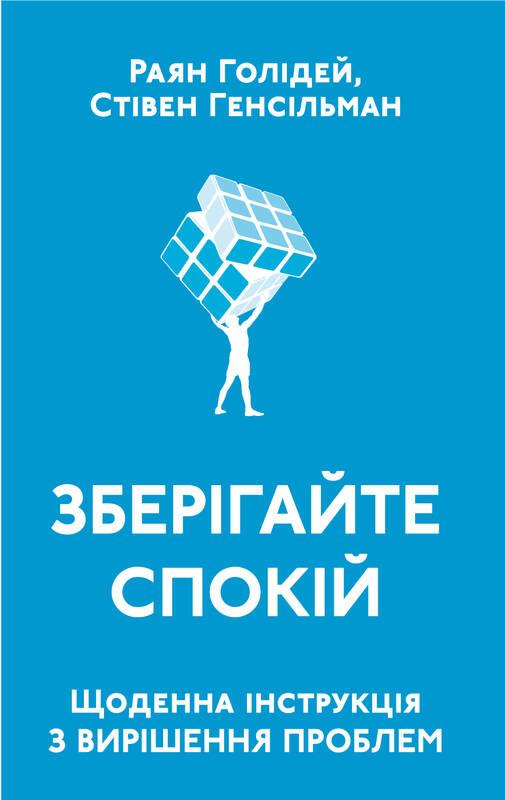 Раян Голідей,
Стівен Генсільман

ЗБЕРІГАЙТЕ СПОКІЙ

Щоденна інструкція з вирішення проблем